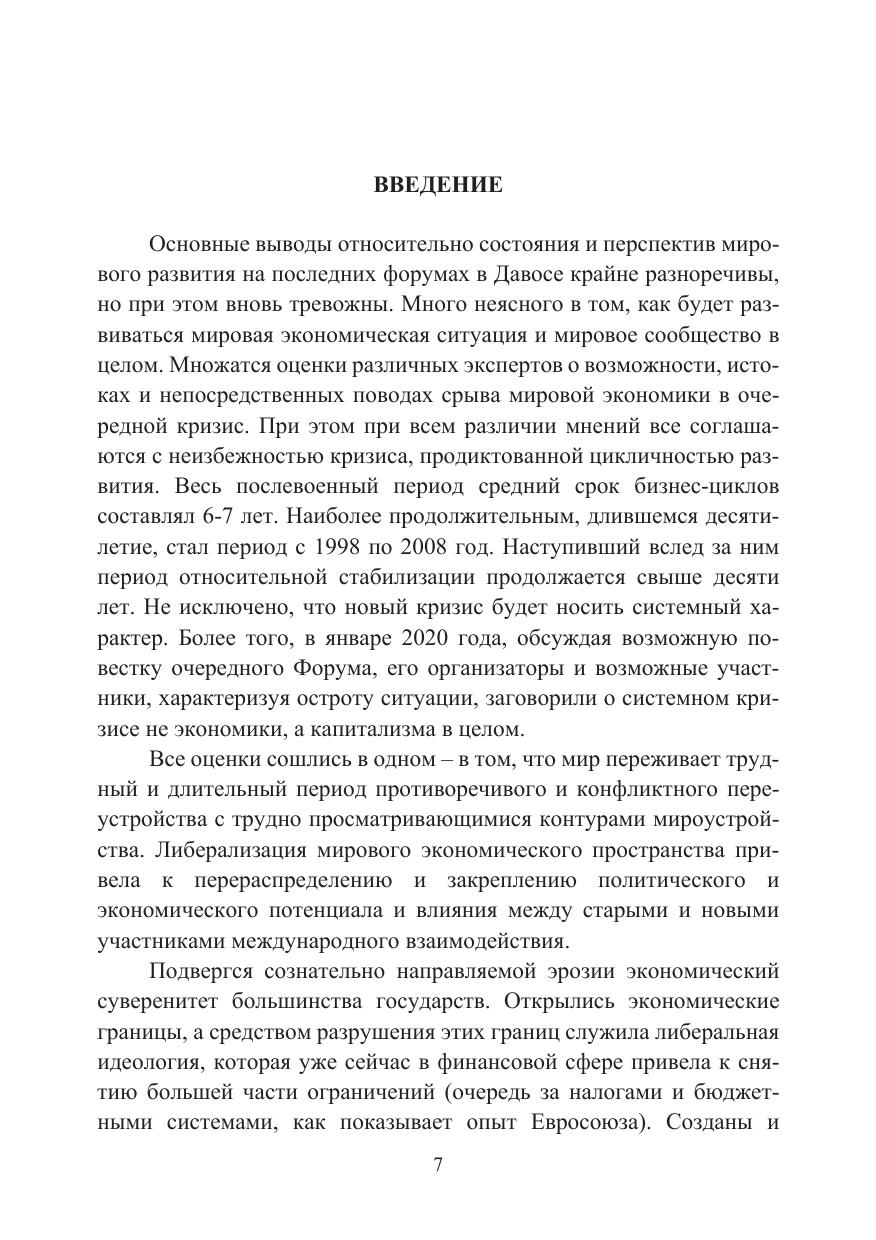 ВВЕДЕНИЕ

Основные выводы относительно состояния и перспектив мирового развития на последних форумах в Давосе крайне разноречивы, но при этом вновь тревожны. Много неясного в том, как будет развиваться мировая экономическая ситуация и мировое сообщество в целом. Множатся оценки различных экспертов о возможности, истоках и непосредственных поводах срыва мировой экономики в очередной кризис. При этом при всем различии мнений все соглашаются с неизбежностью кризиса, продиктованной цикличностью развития. Весь послевоенный период средний срок бизнес-циклов составлял 6-7 лет. Наиболее продолжительным, длившемся десятилетие, стал период с 1998 по 2008 год. Наступивший вслед за ним период относительной стабилизации продолжается свыше десяти лет. Не исключено, что новый кризис будет носить системный характер. Более того, в январе 2020 года, обсуждая возможную повестку очередного Форума, его организаторы и возможные участники, характеризуя остроту ситуации, заговорили о системном кризисе не экономики, а капитализма в целом.

Все оценки сошлись в одном – в том, что мир переживает трудный и длительный период противоречивого и конфликтного переустройства с трудно просматривающимися контурами мироустройства. Либерализация мирового экономического пространства привела к перераспределению и закреплению политического и экономического потенциала и влияния между старыми и новыми участниками международного взаимодействия.

Подвергся сознательно направляемой эрозии экономический суверенитет большинства государств. Открылись экономические границы, а средством разрушения этих границ служила либеральная идеология, которая уже сейчас в финансовой сфере привела к снятию большей части ограничений (очередь за налогами и бюджетными системами, как показывает опыт Евросоюза). Созданы и

7